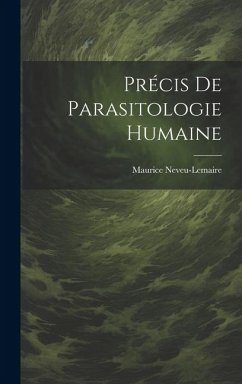 Précis De Parasitologie Humaine

Maurice Neveu-Lemaire